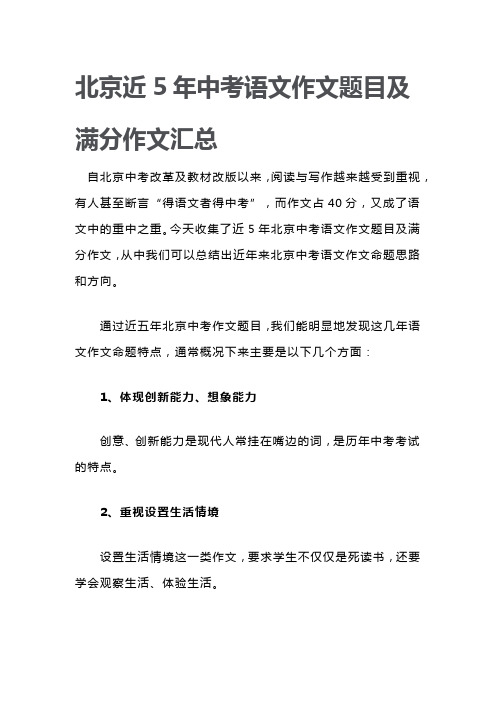 北京近 5 年中考语文作文题目及满分作文汇总

自北京中考改革及教材改版以来，阅读与写作越来越受到重视，有人甚至断言“得语文者得中考”，而作文占 40 分，又成了语文中的重中之重。今天收集了近 5 年北京中考语文作文题目及满分作文，从中我们可以总结出近年来北京中考语文作文命题思路和方向。

通过近五年北京中考作文题目，我们能明显地发现这几年语文作文命题特点，通常概况下来主要是以下几个方面：

1、体现创新能力、想象能力

创意、创新能力是现代人常挂在嘴边的词，是历年中考考试的特点。

2、重视设置生活情境

设置生活情境这一类作文，要求学生不仅仅是死读书，还要学会观察生活、体验生活。